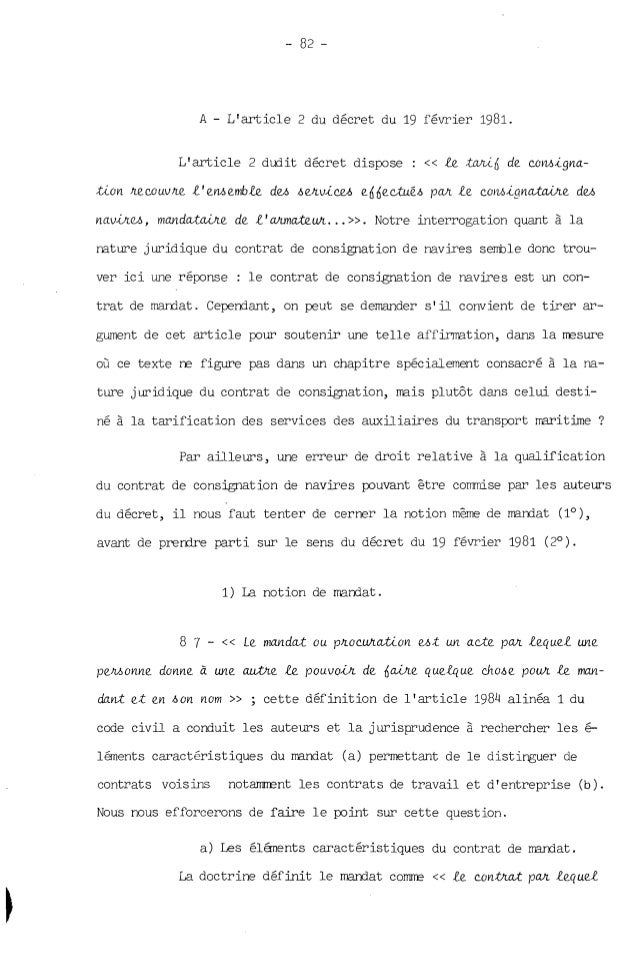 - 82 -

A - L'article 2 du décret du 19 février 1981.

L'article 2 dudit décret dispose : << le tarif de consignation recouvre l'ensemble des services effectués par le consignataire des navires, mandataire de l'armateur...>>. Notre interrogation quant à la nature juridique du contrat de consignation de navires semble donc trouver ici une réponse : le contrat de consignation de navires est un contrat de mandat. Cependant, on peut se demander s'il convient de tirer argument de cet article pour soutenir une telle affirmation, dans la mesure où ce texte ne figure pas dans un chapitre spécialement consacré à la nature juridique du contrat de consignation, mais plutôt dans celui destiné à la tarification des services des auxiliaires du transport maritime ?

Par ailleurs, une erreur de droit relative à la qualification du contrat de consignation de navires pouvant être commise par les auteurs du décret, il nous faut tenter de cerner la notion même de mandat (1°), avant de prendre parti sur le sens du décret du 19 février 1981 (2°).

1) La notion de mandat.

8 7 - << Le mandat ou procuration est un acte par lequel une personne donne à une autre le pouvoir de faire quelque chose pour le mandant et en son nom >> ; cette définition de l'article 1984 alinéa 1 du code civil a conduit les auteurs et la jurisprudence à rechercher les éléments caractéristiques du mandat (a) permettant de le distinguer de contrats voisins notamment les contrats de travail et d'entreprise (b). Nous nous efforcerons de faire le point sur cette question.

a) Les éléments caractéristiques du contrat de mandat.

La doctrine définit le mandat comme << le contrat par lequel